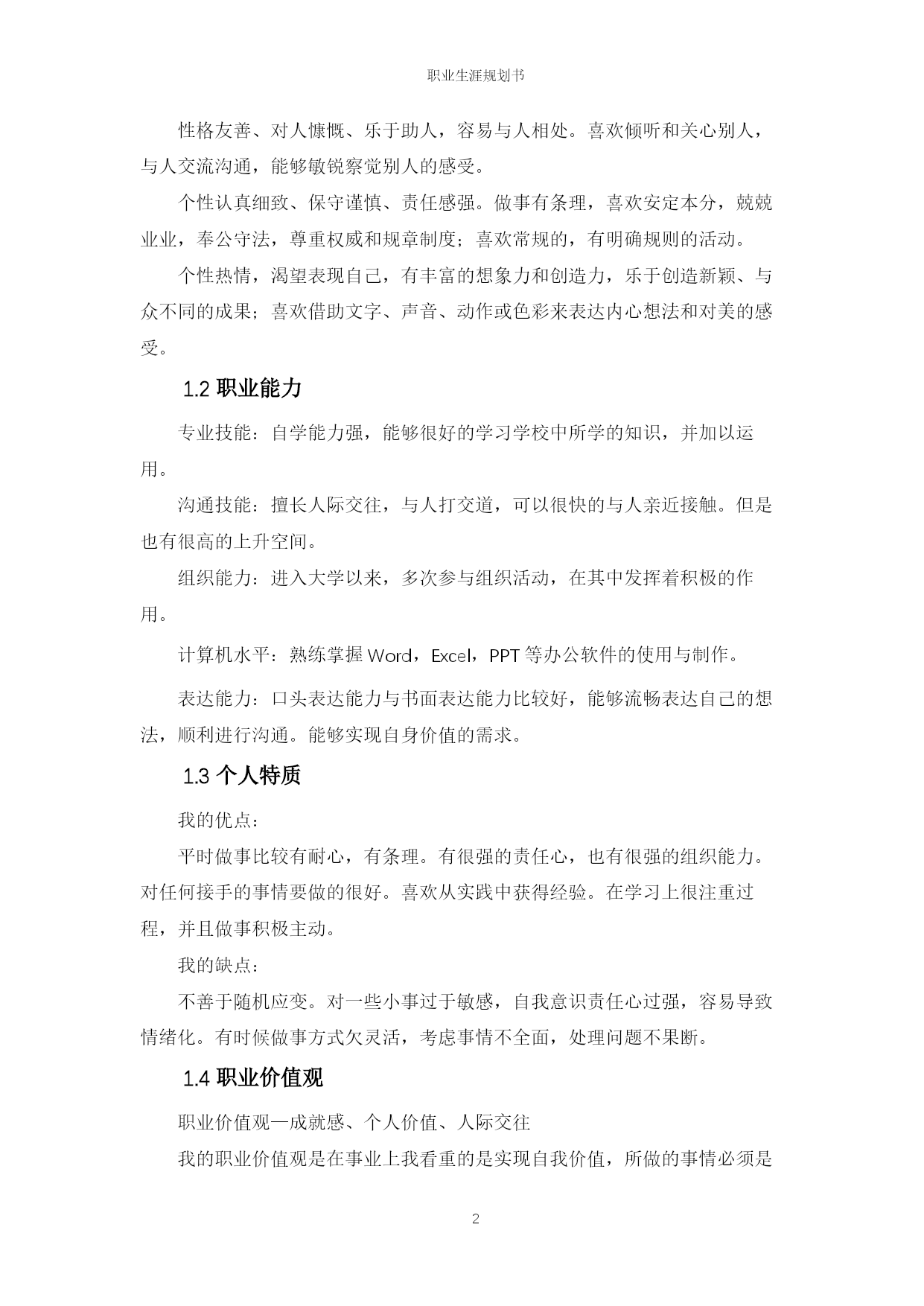 职业生涯规划书

性格友善、对人慷慨、乐于助人，容易与人相处。喜欢倾听和关心别人，与人交流沟通，能够敏锐察觉别人的感受。

个性认真细致、保守谨慎、责任感强。做事有条理，喜欢安定本分，兢兢业业，奉公守法，尊重权威和规章制度；喜欢常规的，有明确规则的活动。

个性热情，渴望表现自己，有丰富的想象力和创造力，乐于创造新颖、与众不同的成果；喜欢借助文字、声音、动作或色彩来表达内心想法和对美的感受。

1.2 职业能力

专业技能：自学能力强，能够很好的学习学校中所学的知识，并加以运用。

沟通技能：擅长人际交往，与人打交道，可以很快的与人亲近接触。但是也有很高的上升空间。

组织能力：进入大学以来，多次参与组织活动，在其中发挥着积极的作用。

计算机水平：熟练掌握 Word，Excel，PPT 等办公软件的使用与制作。

表达能力：口头表达能力与书面表达能力比较好，能够流畅表达自己的想法，顺利进行沟通。能够实现自身价值的需求。

1.3 个人特质

我的优点：

平时做事比较有耐心，有条理。有很强的责任心，也有很强的组织能力。对任何接手的事情要做的很好。喜欢从实践中获得经验。在学习上很注重过程，并且做事积极主动。

我的缺点：

不善于随机应变。对一些小事过于敏感，自我意识责任心过强，容易导致情绪化。有时候做事方式欠灵活，考虑事情不全面，处理问题不果断。

1.4 职业价值观

职业价值观—成就感、个人价值、人际交往

我的职业价值观是在事业上我看重的是实现自我价值，所做的事情必须是

2